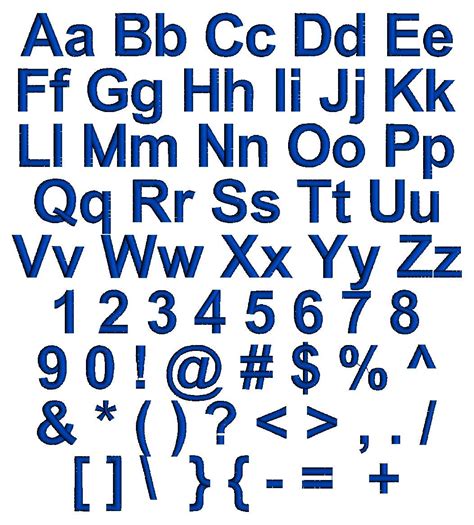 Aa Bb Cc Dd Ee
Ff Gg Hh Ii Jj Kk
Ll Mm Nn Oo Pp
Qq Rr Ss Tt Uu
Vv Ww Xx Yy Zz
1 2 3 4 5 6 7 8
9 0 ! @ # $ % ^
& * ( ) ? < > , . /
[ ] \ } { - = +